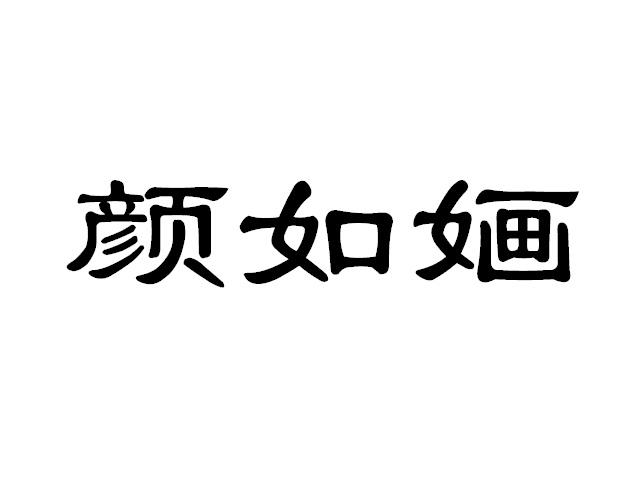 颜如婳